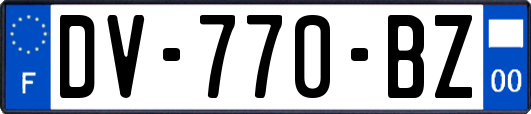 F
DV-770-BZ
00